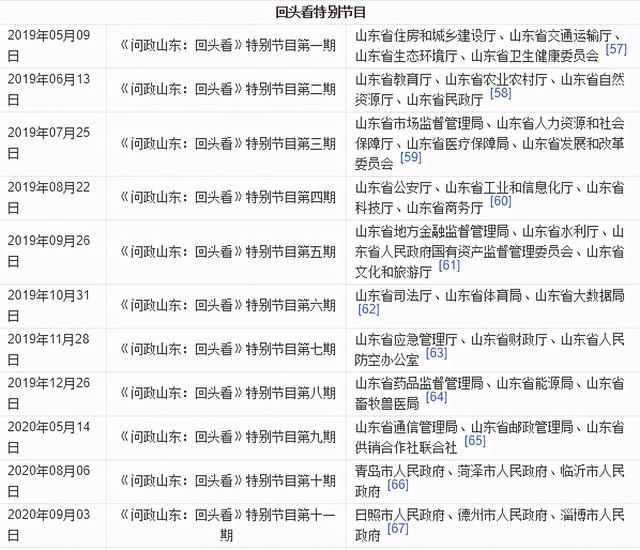 | 回头看特别节目 | | |
|---|---|---|
| 2019年05月09日 | 《问政山东：回头看》特别节目第一期 | 山东省住房和城乡建设厅、山东省交通运输厅、山东省生态环境厅、山东省卫生健康委员会 [57] |
| 2019年06月13日 | 《问政山东：回头看》特别节目第二期 | 山东省教育厅、山东省农业农村厅、山东省自然资源厅、山东省民政厅 [58] |
| 2019年07月25日 | 《问政山东：回头看》特别节目第三期 | 山东省市场监督管理局、山东省人力资源和社会保障厅、山东省医疗保障局、山东省发展和改革委员会 [59] |
| 2019年08月22日 | 《问政山东：回头看》特别节目第四期 | 山东省公安厅、山东省工业和信息化厅、山东省科技厅、山东省商务厅 [60] |
| 2019年09月26日 | 《问政山东：回头看》特别节目第五期 | 山东省地方金融监督管理局、山东省水利厅、山东省人民政府国有资产监督管理委员会、山东省文化和旅游厅 [61] |
| 2019年10月31日 | 《问政山东：回头看》特别节目第六期 | 山东省司法厅、山东省体育局、山东省大数据局 [62] |
| 2019年11月28日 | 《问政山东：回头看》特别节目第七期 | 山东省应急管理厅、山东省财政厅、山东省人民防空办公室 [63] |
| 2019年12月26日 | 《问政山东：回头看》特别节目第八期 | 山东省药品监督管理局、山东省能源局、山东省畜牧兽医局 [64] |
| 2020年05月14日 | 《问政山东：回头看》特别节目第九期 | 山东省通信管理局、山东省邮政管理局、山东省供销合作社联合社 [65] |
| 2020年08月06日 | 《问政山东：回头看》特别节目第十期 | 青岛市人民政府、菏泽市人民政府、临沂市人民政府 [66] |
| 2020年09月03日 | 《问政山东：回头看》特别节目第十一期 | 日照市人民政府、德州市人民政府、淄博市人民政府 [67] |